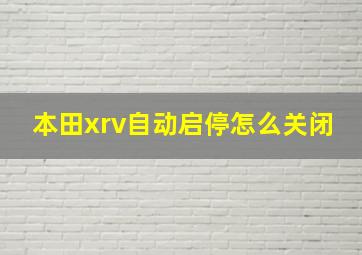 本田xrv自动启停怎么关闭